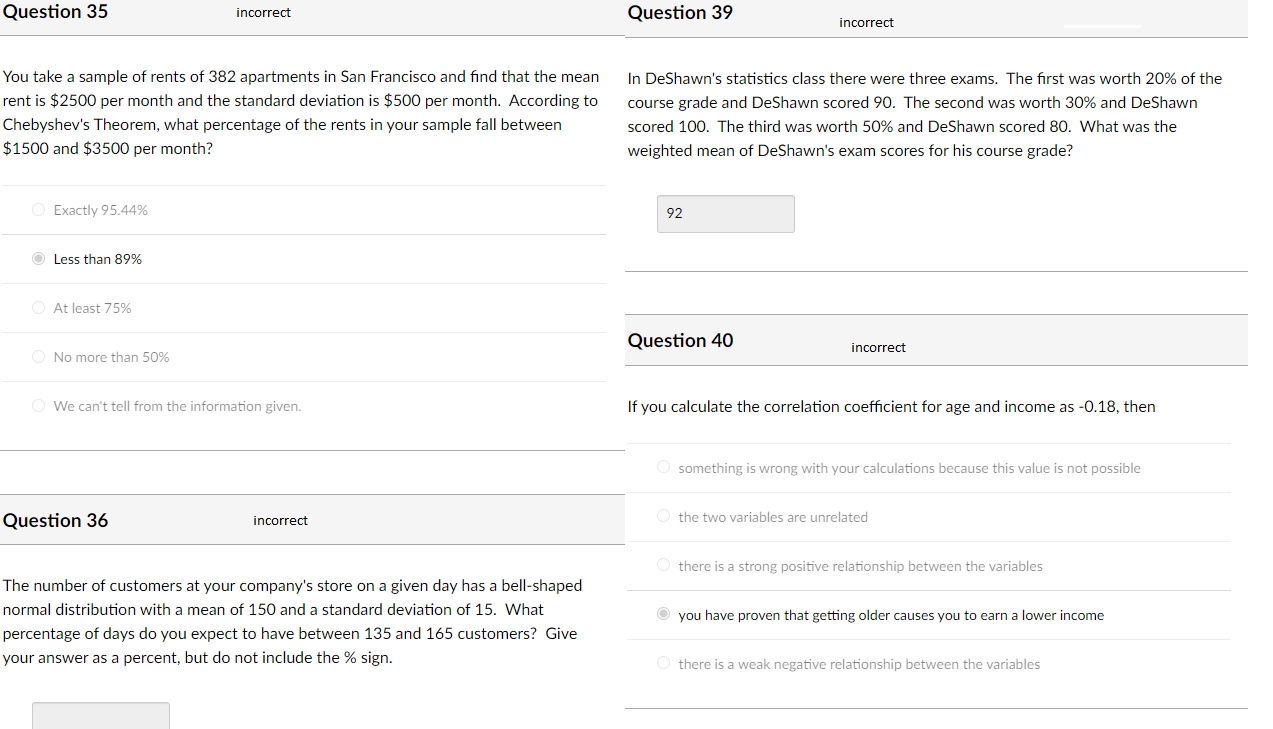 Question 35
incorrect

You take a sample of rents of 382 apartments in San Francisco and find that the mean rent is \$2500 per month and the standard deviation is \$500 per month. According to Chebyshev's Theorem, what percentage of the rents in your sample fall between \$1500 and \$3500 per month?

Exactly 95.44%

Less than 89%

At least 75%

No more than 50%

We can't tell from the information given.

Question 36
incorrect

The number of customers at your company's store on a given day has a bell-shaped normal distribution with a mean of 150 and a standard deviation of 15. What percentage of days do you expect to have between 135 and 165 customers? Give your answer as a percent, but do not include the % sign.

Question 39
incorrect

In DeShawn's statistics class there were three exams. The first was worth 20% of the course grade and DeShawn scored 90. The second was worth 30% and DeShawn scored 100. The third was worth 50% and DeShawn scored 80. What was the weighted mean of DeShawn's exam scores for his course grade?

92

Question 40
incorrect

If you calculate the correlation coefficient for age and income as -0.18, then

something is wrong with your calculations because this value is not possible

the two variables are unrelated

there is a strong positive relationship between the variables

you have proven that getting older causes you to earn a lower income

there is a weak negative relationship between the variables